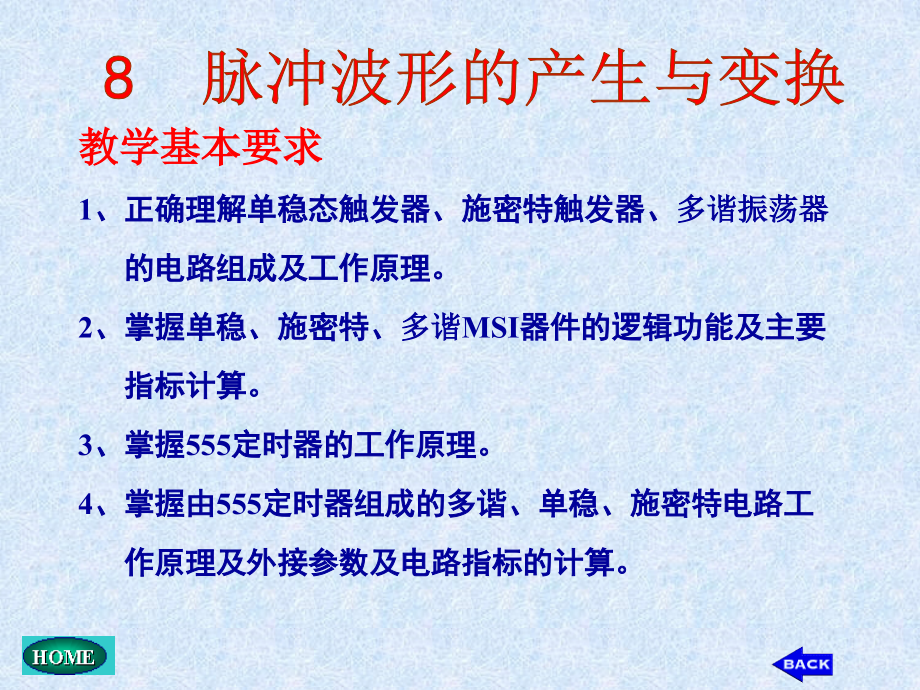 8　脉冲波形的产生与变换

教学基本要求

1、正确理解单稳态触发器、施密特触发器、多谐振荡器的电路组成及工作原理。

2、掌握单稳、施密特、多谐MSI器件的逻辑功能及主要指标计算。

3、掌握555定时器的工作原理。

4、掌握由555定时器组成的多谐、单稳、施密特电路工作原理及外接参数及电路指标的计算。

HOME

BACK